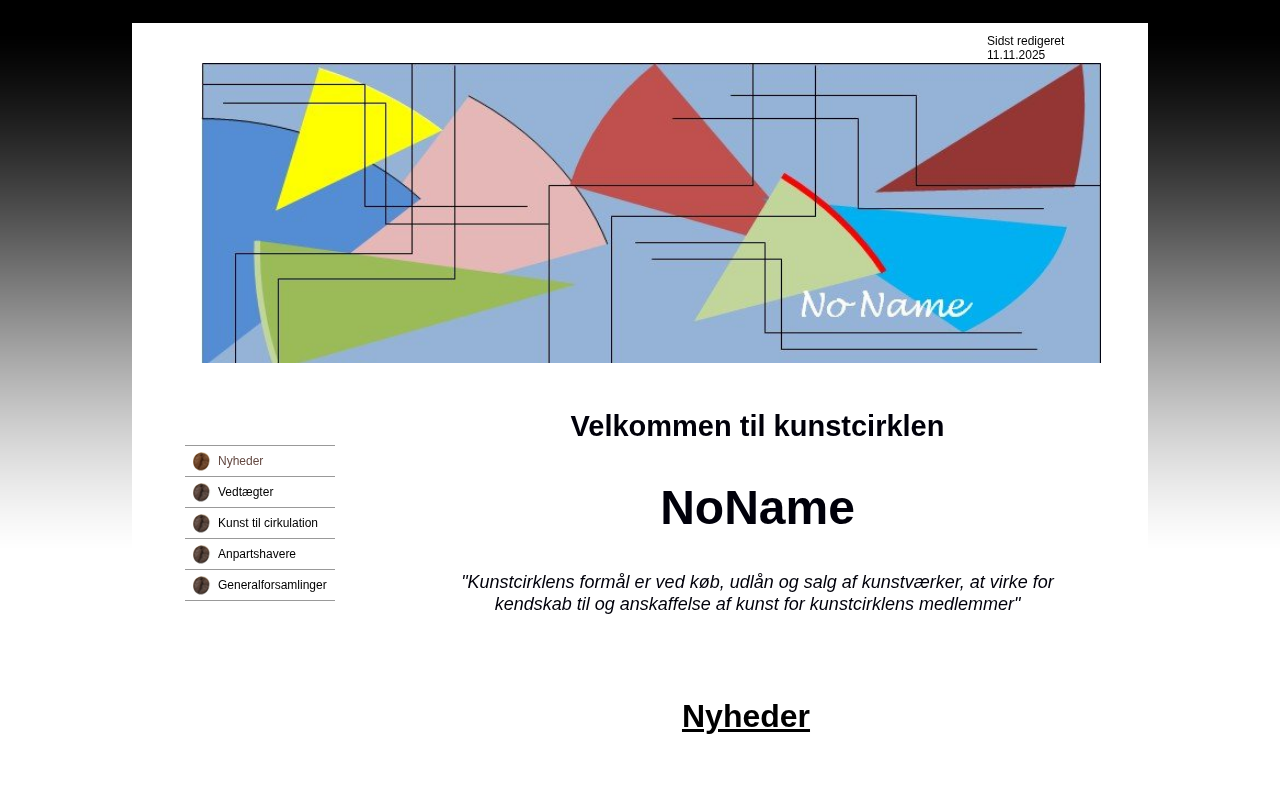 Sidst redigeret
11.11.2025

No Name

Nyheder
Vedtægter
Kunst til cirkulation
Anpartshavere
Generalforsamlinger

Velkommen til kunstcirklen

NoName

"Kunstcirklens formål er ved køb, udlån og salg af kunstværker, at virke for kendskab til og anskaffelse af kunst for kunstcirklens medlemmer"

Nyheder